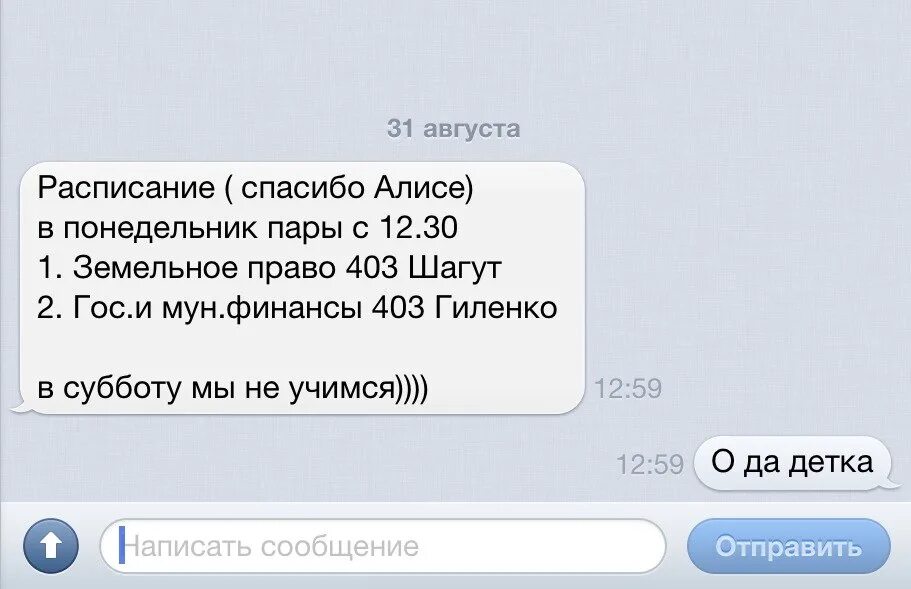 31 августа

Расписание ( спасибо Алисе)
в понедельник пары с 12.30
1. Земельное право 403 Шагут
2. Гос.и мун.финансы 403 Гиленко

в субботу мы не учимся))))

12:59

12:59

О да детка

Написать сообщение

Отправить